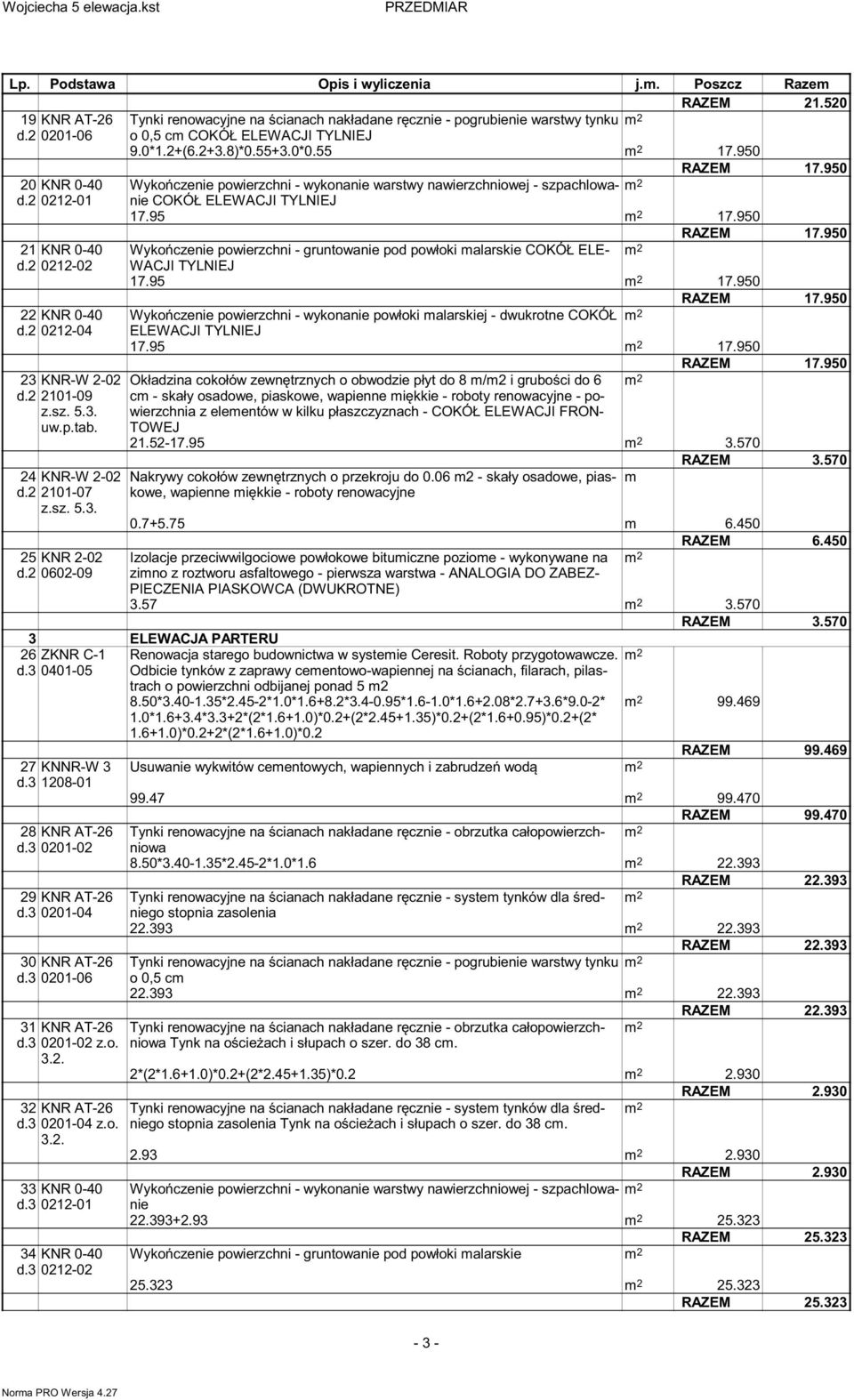 Wojciecha 5 elewacja.kst PRZEDMIAR

| Lp. | Podstawa | Opis i wyliczenia | j.m. | Poszcz | Razem |
|---|---|---|---|---|---|
| | | | | RAZEM | 21.520 |
| 19 d.2 | KNR AT-26 0201-06 | Tynki renowacyjne na ścianach nakładane ręcznie - pogrubienie warstwy tynku o 0,5 cm COKÓŁ ELEWACJI TYLNIEJ | $m^2$ | | |
| | | 9.0*1.2+(6.2+3.8)*0.55+3.0*0.55 | $m^2$ | 17.950 | |
| | | | | RAZEM | 17.950 |
| 20 d.2 | KNR 0-40 0212-01 | Wykończenie powierzchni - wykonanie warstwy nawierzchniowej - szpachlowanie COKÓŁ ELEWACJI TYLNIEJ | $m^2$ | | |
| | | 17.95 | $m^2$ | 17.950 | |
| | | | | RAZEM | 17.950 |
| 21 d.2 | KNR 0-40 0212-02 | Wykończenie powierzchni - gruntowanie pod powłoki malarskie COKÓŁ ELEWACJI TYLNIEJ | $m^2$ | | |
| | | 17.95 | $m^2$ | 17.950 | |
| | | | | RAZEM | 17.950 |
| 22 d.2 | KNR 0-40 0212-04 | Wykończenie powierzchni - wykonanie powłoki malarskiej - dwukrotne COKÓŁ ELEWACJI TYLNIEJ | $m^2$ | | |
| | | 17.95 | $m^2$ | 17.950 | |
| | | | | RAZEM | 17.950 |
| 23 d.2 | KNR-W 2-02 2101-09 z.sz. 5.3. uw.p.tab. | Okładzina cokołów zewnętrznych o obwodzie płyt do 8 m/m2 i grubości do 6 cm - skały osadowe, piaskowe, wapienne miękkie - roboty renowacyjne - powierzchnia z elementów w kilku płaszczyznach - COKÓŁ ELEWACJI FRONTOWEJ | $m^2$ | | |
| | | 21.52-17.95 | $m^2$ | 3.570 | |
| | | | | RAZEM | 3.570 |
| 24 d.2 | KNR-W 2-02 2101-07 z.sz. 5.3. | Nakrywy cokołów zewnętrznych o przekroju do 0.06 m2 - skały osadowe, piaskowe, wapienne miękkie - roboty renowacyjne | m | | |
| | | 0.7+5.75 | m | 6.450 | |
| | | | | RAZEM | 6.450 |
| 25 d.2 | KNR 2-02 0602-09 | Izolacje przeciwwilgociowe powłokowe bitumiczne poziome - wykonywane na zimno z roztworu asfaltowego - pierwsza warstwa - ANALOGIA DO ZABEZPIECZENIA PIASKOWCA (DWUKROTNE) | $m^2$ | | |
| | | 3.57 | $m^2$ | 3.570 | |
| | | | | RAZEM | 3.570 |
| 3 | | ELEWACJA PARTERU | | | |
| 26 d.3 | ZKNR C-1 0401-05 | Renowacja starego budownictwa w systemie Ceresit. Roboty przygotowawcze. Odbicie tynków z zaprawy cementowo-wapiennej na ścianach, filarach, pilastrach o powierzchni odbijanej ponad 5 m2 | $m^2$ | | |
| | | 8.50*3.40-1.35*2.45-2*1.0*1.6+8.2*3.4-0.95*1.6-1.0*1.6+2.08*2.7+3.6*9.0-2*1.0*1.6+3.4*3.3+2*(2*1.6+1.0)*0.2+(2*2.45+1.35)*0.2+(2*1.6+0.95)*0.2+(2*1.6+1.0)*0.2+2*(2*1.6+1.0)*0.2 | $m^2$ | 99.469 | |
| | | | | RAZEM | 99.469 |
| 27 d.3 | KNNR-W 3 1208-01 | Usuwanie wykwitów cementowych, wapiennych i zabrudzeń wodą | $m^2$ | | |
| | | 99.47 | $m^2$ | 99.470 | |
| | | | | RAZEM | 99.470 |
| 28 d.3 | KNR AT-26 0201-02 | Tynki renowacyjne na ścianach nakładane ręcznie - obrzutka całopowierzchniowa | $m^2$ | | |
| | | 8.50*3.40-1.35*2.45-2*1.0*1.6 | $m^2$ | 22.393 | |
| | | | | RAZEM | 22.393 |
| 29 d.3 | KNR AT-26 0201-04 | Tynki renowacyjne na ścianach nakładane ręcznie - system tynków dla średniego stopnia zasolenia | $m^2$ | | |
| | | 22.393 | $m^2$ | 22.393 | |
| | | | | RAZEM | 22.393 |
| 30 d.3 | KNR AT-26 0201-06 | Tynki renowacyjne na ścianach nakładane ręcznie - pogrubienie warstwy tynku o 0,5 cm | $m^2$ | | |
| | | 22.393 | $m^2$ | 22.393 | |
| | | | | RAZEM | 22.393 |
| 31 d.3 | KNR AT-26 0201-02 z.o. 3.2. | Tynki renowacyjne na ścianach nakładane ręcznie - obrzutka całopowierzchniowa Tynk na ościeżach i słupach o szer. do 38 cm. | $m^2$ | | |
| | | 2*(2*1.6+1.0)*0.2+(2*2.45+1.35)*0.2 | $m^2$ | 2.930 | |
| | | | | RAZEM | 2.930 |
| 32 d.3 | KNR AT-26 0201-04 z.o. 3.2. | Tynki renowacyjne na ścianach nakładane ręcznie - system tynków dla średniego stopnia zasolenia Tynk na ościeżach i słupach o szer. do 38 cm. | $m^2$ | | |
| | | 2.93 | $m^2$ | 2.930 | |
| | | | | RAZEM | 2.930 |
| 33 d.3 | KNR 0-40 0212-01 | Wykończenie powierzchni - wykonanie warstwy nawierzchniowej - szpachlowanie | $m^2$ | | |
| | | 22.393+2.93 | $m^2$ | 25.323 | |
| | | | | RAZEM | 25.323 |
| 34 d.3 | KNR 0-40 0212-02 | Wykończenie powierzchni - gruntowanie pod powłoki malarskie | $m^2$ | | |
| | | 25.323 | $m^2$ | 25.323 | |
| | | | | RAZEM | 25.323 |

- 3 -

Norma PRO Wersja 4.27